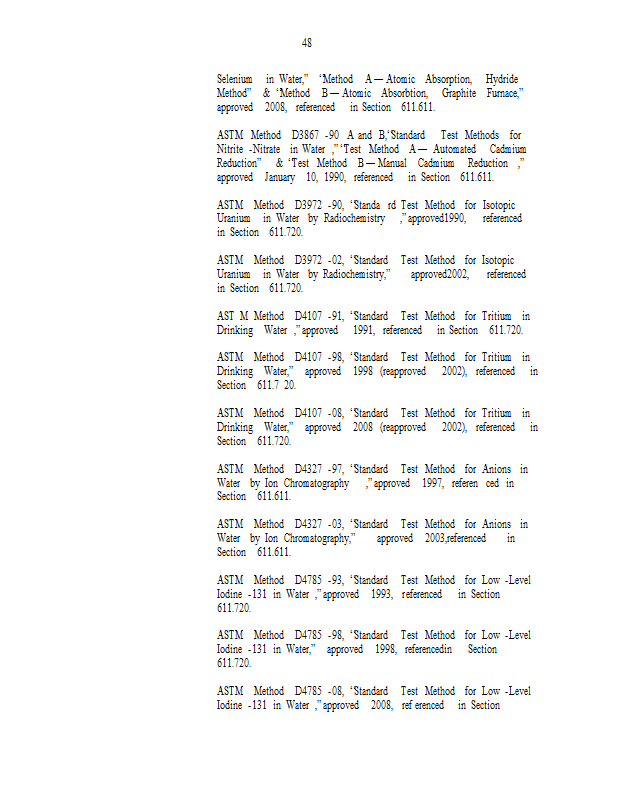 48

Selenium in Water," 'Method A — Atomic Absorption, Hydride Method" & 'Method B — Atomic Absorbtion, Graphite Furnace," approved 2008, referenced in Section 611.611.

ASTM Method D3867 -90 A and B,'Standard Test Methods for Nitrite -Nitrate in Water ," 'Test Method A — Automated Cadmium Reduction" & 'Test Method B — Manual Cadmium Reduction ," approved January 10, 1990, referenced in Section 611.611.

ASTM Method D3972 -90, 'Standa rd Test Method for Isotopic Uranium in Water by Radiochemistry ," approved1990, referenced in Section 611.720.

ASTM Method D3972 -02, 'Standard Test Method for Isotopic Uranium in Water by Radiochemistry," approved2002, referenced in Section 611.720.

AST M Method D4107 -91, 'Standard Test Method for Tritium in Drinking Water ," approved 1991, referenced in Section 611.720.

ASTM Method D4107 -98, 'Standard Test Method for Tritium in Drinking Water," approved 1998 (reapproved 2002), referenced in Section 611.7 20.

ASTM Method D4107 -08, 'Standard Test Method for Tritium in Drinking Water," approved 2008 (reapproved 2002), referenced in Section 611.720.

ASTM Method D4327 -97, 'Standard Test Method for Anions in Water by Ion Chromatography ," approved 1997, referen ced in Section 611.611.

ASTM Method D4327 -03, 'Standard Test Method for Anions in Water by Ion Chromatography," approved 2003,referenced in Section 611.611.

ASTM Method D4785 -93, 'Standard Test Method for Low -Level Iodine -131 in Water ," approved 1993, referenced in Section 611.720.

ASTM Method D4785 -98, 'Standard Test Method for Low -Level Iodine -131 in Water," approved 1998, referencedin Section 611.720.

ASTM Method D4785 -08, 'Standard Test Method for Low -Level Iodine -131 in Water ," approved 2008, ref erenced in Section